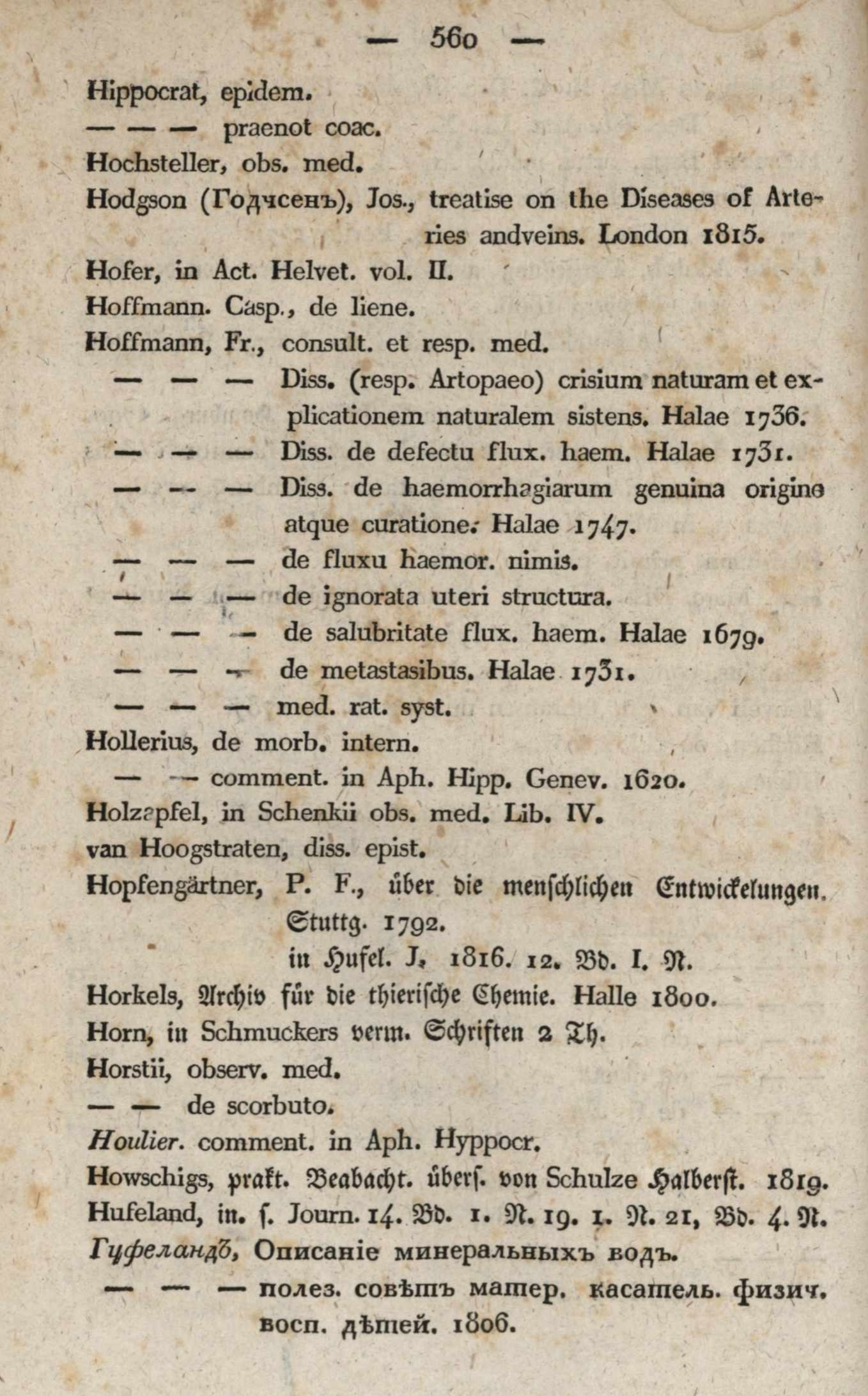 — 560 —

Hippocrat, epidem.
— — — praenot coac.
Hochsteller, obs. med.
Hodgson (Годчсенъ), Jos., treatise on the Diseases of Arteries andveins. London 1815.
Hofer, in Act. Helvet. vol. II.
Hoffmann. Casp., de liene.
Hoffmann, Fr., consult. et resp. med.
— — — Diss. (resp. Artopaeo) crisium naturam et explicationem naturalem sistens. Halae 1736.
— — — Diss. de defectu flux. haem. Halae 1731.
— — — Diss. de haemorrhagiarum genuina origine atque curatione. Halae 1747.
— — — de fluxu haemor. nimis.
— — — de ignorata uteri structura.
— — — de salubritate flux. haem. Halae 1679.
— — — de metastasibus. Halae 1731.
— — — med. rat. syst.
Hollerius, de morb. intern.
— — comment. in Aph. Hipp. Genev. 1620.
Holzapfel, in Schenkii obs. med. Lib. IV.
van Hoogstraten, diss. epist.
Hopfengärtner, P. F., über die menschlichen Entwickelungen. Stuttg. 1792.
in Hufel. J. 1816. 12. Bd. I. N.
Horkels, Archiv für die thierische Chemie. Halle 1800.
Horn, in Schmuckers verm. Schriften 2 Th.
Horstii, observ. med.
— — de scorbuto.
Houlier. comment. in Aph. Hyppocr.
Howschigs, prakt. Beabacht. übers. von Schulze Halberst. 1819.
Hufeland, in. s. Journ. 14. Bd. 1. N. 19. 1. N. 21, Bd. 4. N.
Гуфеландъ, Описаніе минеральныхъ водъ.
— — — полез. совѣтъ матер. касатель. физич. восп. дѣтей. 1806.